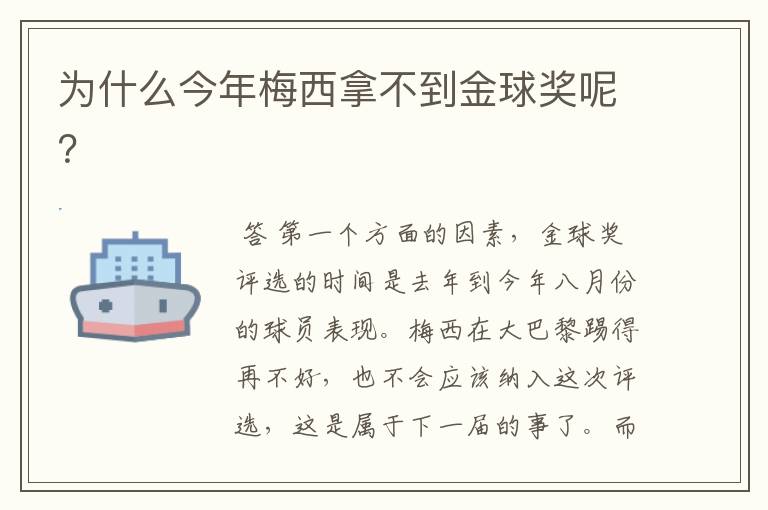 为什么今年梅西拿不到金球奖呢?

答 第一个方面的因素，金球奖评选的时间是去年到今年八月份的球员表现。梅西在大巴黎踢得再不好，也不会应该纳入这次评选，这是属于下一届的事了。而